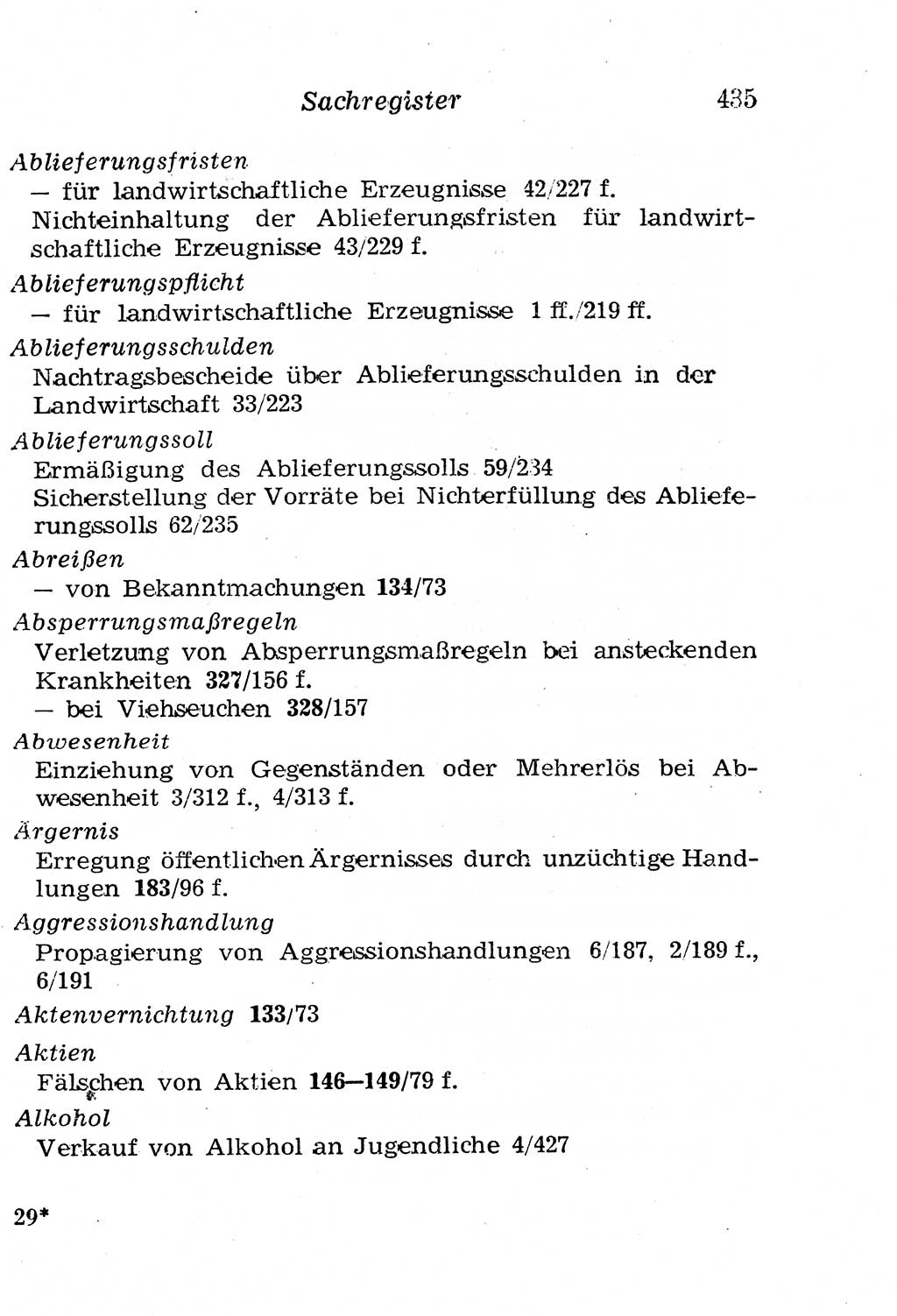 Sachregister 435

Ablieferungsfristen
— für landwirtschaftliche Erzeugnisse 42/227 f.
Nichteinhaltung der Ablieferungsfristen für landwirtschaftliche Erzeugnisse 43/229 f.

Ablieferungspflicht
— für landwirtschaftliche Erzeugnisse 1 ff./219 ff.

Ablieferungsschulden
Nachtragsbescheide über Ablieferungsschulden in der Landwirtschaft 33/223

Ablieferungssoll
Ermäßigung des Ablieferungssolls 59/234
Sicherstellung der Vorräte bei Nichterfüllung des Ablieferungssolls 62/235

Abreißen
— von Bekanntmachungen 134/73

Absperrungsmaßregeln
Verletzung von Absperrungsmaßregeln bei ansteckenden Krankheiten 327/156 f.
— bei Viehseuchen 328/157

Abwesenheit
Einziehung von Gegenständen oder Mehrerlös bei Abwesenheit 3/312 f., 4/313 f.

Ärgernis
Erregung öffentlichen Ärgernisses durch unzüchtige Handlungen 183/96 f.

Aggressionshandlung
Propagierung von Aggressionshandlungen 6/187, 2/189 f., 6/191

Aktenvernichtung 133/73

Aktien
Fälschen von Aktien 146—149/79 f.

Alkohol
Verkauf von Alkohol an Jugendliche 4/427

29*